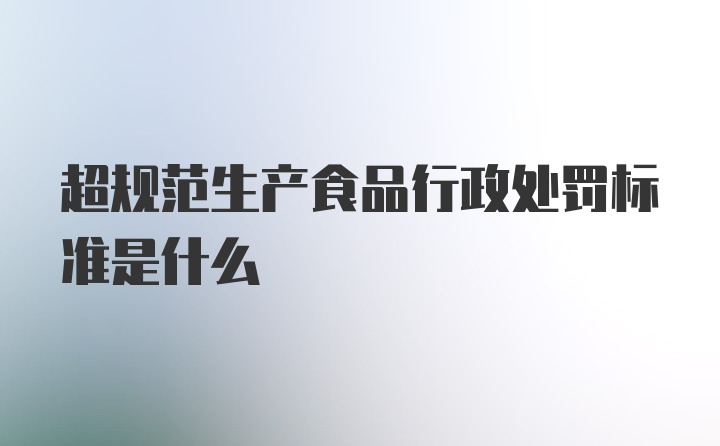 超规范生产食品行政处罚标准是什么